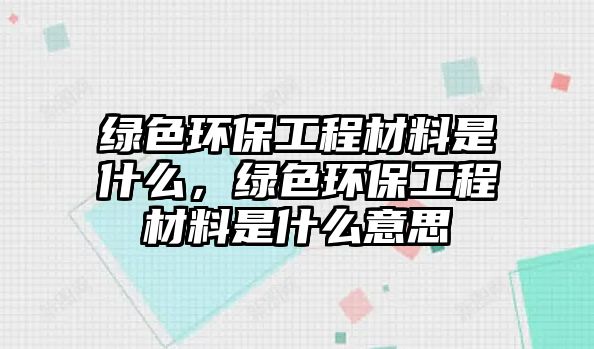 绿色环保工程材料是什么，绿色环保工程材料是什么意思